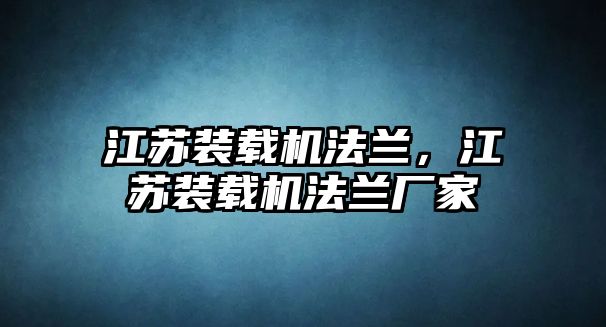 江苏装载机法兰，江苏装载机法兰厂家